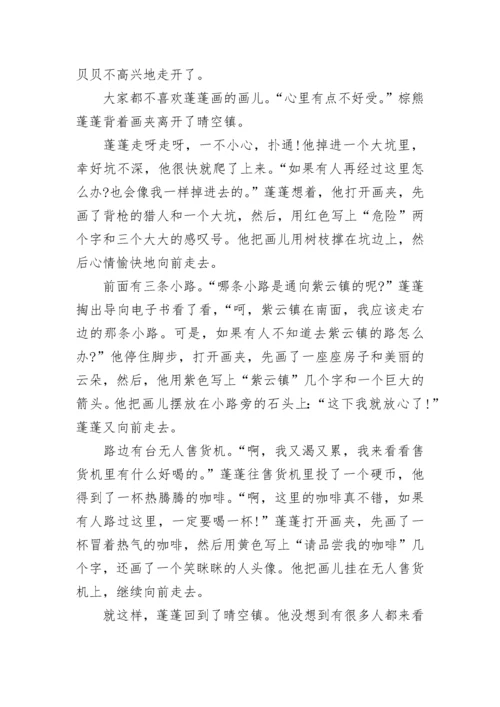 贝贝不高兴地走开了。

大家都不喜欢蓬蓬画的画儿。“心里有点不好受。”棕熊蓬蓬背着画夹离开了晴空镇。

蓬蓬走呀走呀，一不小心，扑通！他掉进一个大坑里，幸好坑不深，他很快就爬了上来。“如果有人再经过这里怎么办?也会像我一样掉进去的。”蓬蓬想着，他打开画夹，先画了背枪的猎人和一个大坑，然后，用红色写上“危险”两个字和三个大大的感叹号。他把画儿用树枝撑在坑边上，然后心情愉快地向前走去。

前面有三条小路。“哪条小路是通向紫云镇的呢?”蓬蓬掏出导向电子书看了看，“呵，紫云镇在南面，我应该走右边的那条小路。可是，如果有人不知道去紫云镇的路怎么办?”他停住脚步，打开画夹，先画了一座座房子和美丽的云朵，然后，他用紫色写上“紫云镇”几个字和一个巨大的箭头。他把画儿摆放在小路旁的石头上：“这下我就放心了!”蓬蓬又向前走去。

路边有台无人售货机。“啊，我又渴又累，我来看看售货机里有什么好喝的。”蓬蓬往售货机里投了一个硬币，他得到了一杯热腾腾的咖啡。“啊，这里的咖啡真不错，如果有人路过这里，一定要喝一杯!”蓬蓬打开画夹，先画了一杯冒着热气的咖啡，然后用黄色写上“请品尝我的咖啡”几个字，还画了一个笑眯眯的人头像。他把画儿挂在无人售货机上，继续向前走去。

就这样，蓬蓬回到了晴空镇。他没想到有很多人都来看